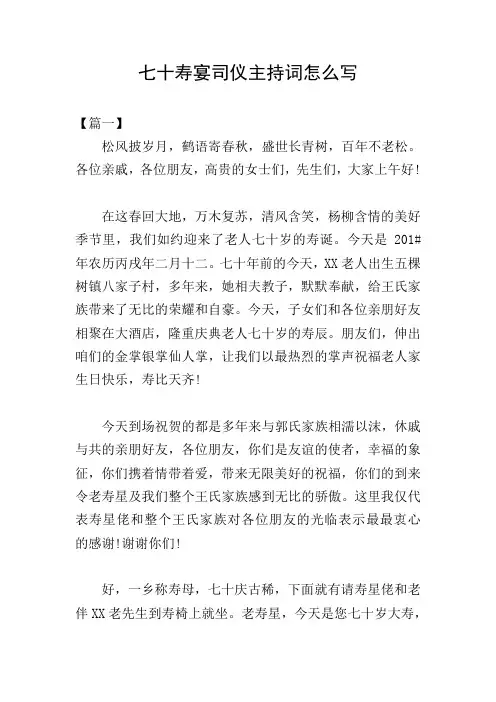 七十寿宴司仪主持词怎么写

【篇一】

松风披岁月，鹤语寄春秋，盛世长青树，百年不老松。各位亲戚，各位朋友，高贵的女士们，先生们，大家上午好！

在这春回大地，万木复苏，清风含笑，杨柳含情的美好季节里，我们如约迎来了老人七十岁的寿诞。今天是 201#年农历丙戌年二月十二。七十年前的今天，XX 老人出生五棵树镇八家子村，多年来，她相夫教子，默默奉献，给王氏家族带来了无比的荣耀和自豪。今天，子女们和各位亲朋好友相聚在大酒店，隆重庆典老人七十岁的寿辰。朋友们，伸出咱们的金掌银掌仙人掌，让我们以最热烈的掌声祝福老人家生日快乐，寿比天齐！

今天到场祝贺的都是多年来与郭氏家族相濡以沫，休戚与共的亲朋好友，各位朋友，你们是友谊的使者，幸福的象征，你们携着情带着爱，带来无限美好的祝福，你们的到来令老寿星及我们整个王氏家族感到无比的骄傲。这里我仅代表寿星佬和整个王氏家族对各位朋友的光临表示最最衷心的感谢！谢谢你们！

好，一乡称寿母，七十庆古稀，下面就有请寿星佬和老伴 XX 老先生到寿椅上就坐。老寿星，今天是您七十岁大寿，